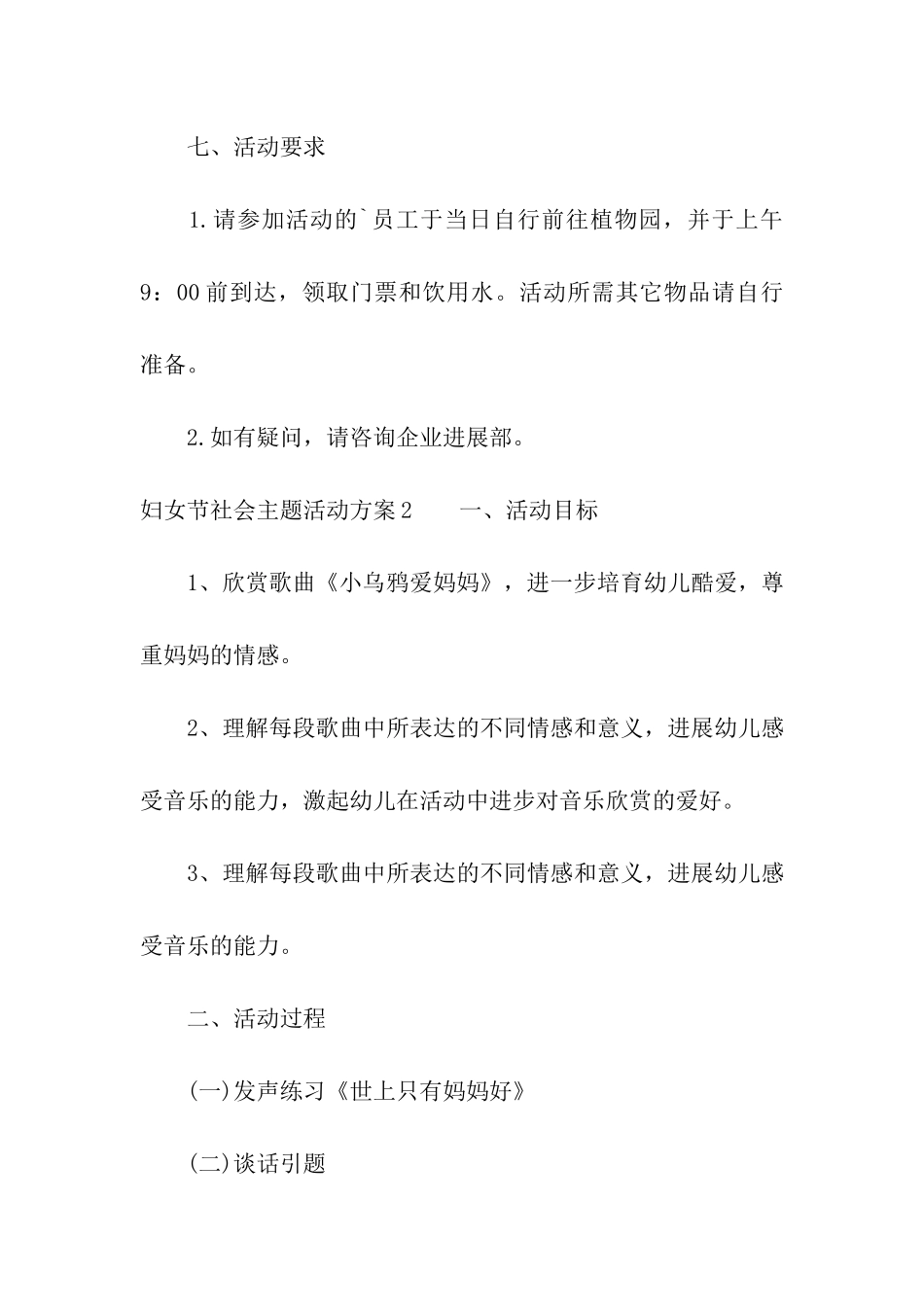 七、活动要求

1.请参加活动的`员工于当日自行前往植物园，并于上午9：00前到达，领取门票和饮用水。活动所需其它物品请自行准备。

2.如有疑问，请咨询企业进展部。

妇女节社会主题活动方案2　　一、活动目标

1、欣赏歌曲《小乌鸦爱妈妈》，进一步培育幼儿酷爱，尊重妈妈的情感。

2、理解每段歌曲中所表达的不同情感和意义，进展幼儿感受音乐的能力，激起幼儿在活动中进步对音乐欣赏的爱好。

3、理解每段歌曲中所表达的不同情感和意义，进展幼儿感受音乐的能力。

二、活动过程

(一)发声练习《世上只有妈妈好》

(二)谈话引题